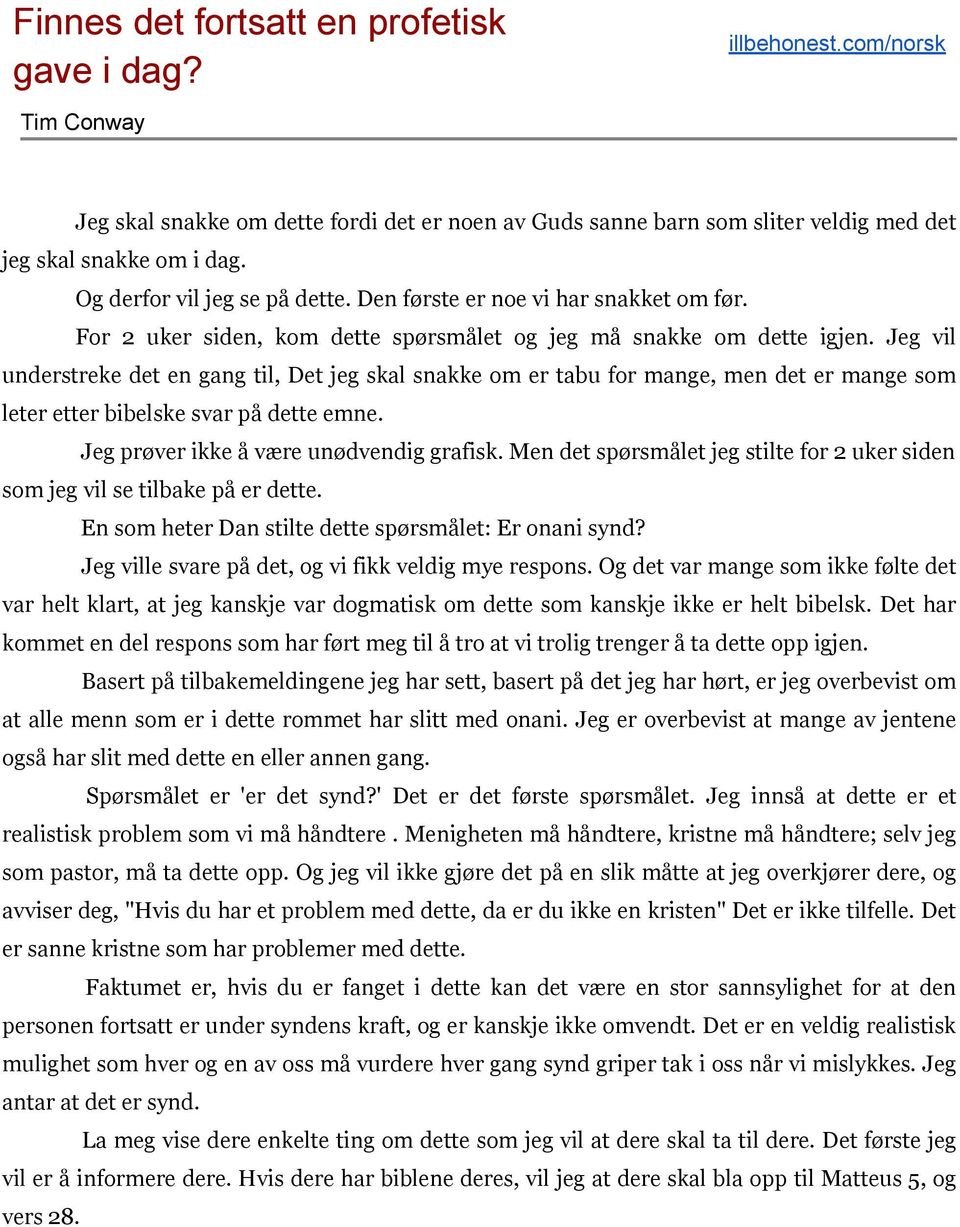 Finnes det fortsatt en profetisk gave i dag?

illbehonest.com/norsk

Tim Conway

Jeg skal snakke om dette fordi det er noen av Guds sanne barn som sliter veldig med det jeg skal snakke om i dag.

Og derfor vil jeg se på dette. Den første er noe vi har snakket om før.

For 2 uker siden, kom dette spørsmålet og jeg må snakke om dette igjen. Jeg vil understreke det en gang til, Det jeg skal snakke om er tabu for mange, men det er mange som leter etter bibelske svar på dette emne.

Jeg prøver ikke å være unødvendig grafisk. Men det spørsmålet jeg stilte for 2 uker siden som jeg vil se tilbake på er dette.

En som heter Dan stilte dette spørsmålet: Er onani synd?

Jeg ville svare på det, og vi fikk veldig mye respons. Og det var mange som ikke følte det var helt klart, at jeg kanskje var dogmatisk om dette som kanskje ikke er helt bibelsk. Det har kommet en del respons som har ført meg til å tro at vi trolig trenger å ta dette opp igjen.

Basert på tilbakemeldingene jeg har sett, basert på det jeg har hørt, er jeg overbevist om at alle menn som er i dette rommet har slitt med onani. Jeg er overbevist at mange av jentene også har slit med dette en eller annen gang.

Spørsmålet er 'er det synd?' Det er det første spørsmålet. Jeg innså at dette er et realistisk problem som vi må håndtere . Menigheten må håndtere, kristne må håndtere; selv jeg som pastor, må ta dette opp. Og jeg vil ikke gjøre det på en slik måtte at jeg overkjører dere, og avviser deg, "Hvis du har et problem med dette, da er du ikke en kristen" Det er ikke tilfelle. Det er sanne kristne som har problemer med dette.

Faktumet er, hvis du er fanget i dette kan det være en stor sannsylighet for at den personen fortsatt er under syndens kraft, og er kanskje ikke omvendt. Det er en veldig realistisk mulighet som hver og en av oss må vurdere hver gang synd griper tak i oss når vi mislykkes. Jeg antar at det er synd.

La meg vise dere enkelte ting om dette som jeg vil at dere skal ta til dere. Det første jeg vil er å informere dere. Hvis dere har biblene deres, vil jeg at dere skal bla opp til Matteus 5, og vers 28.